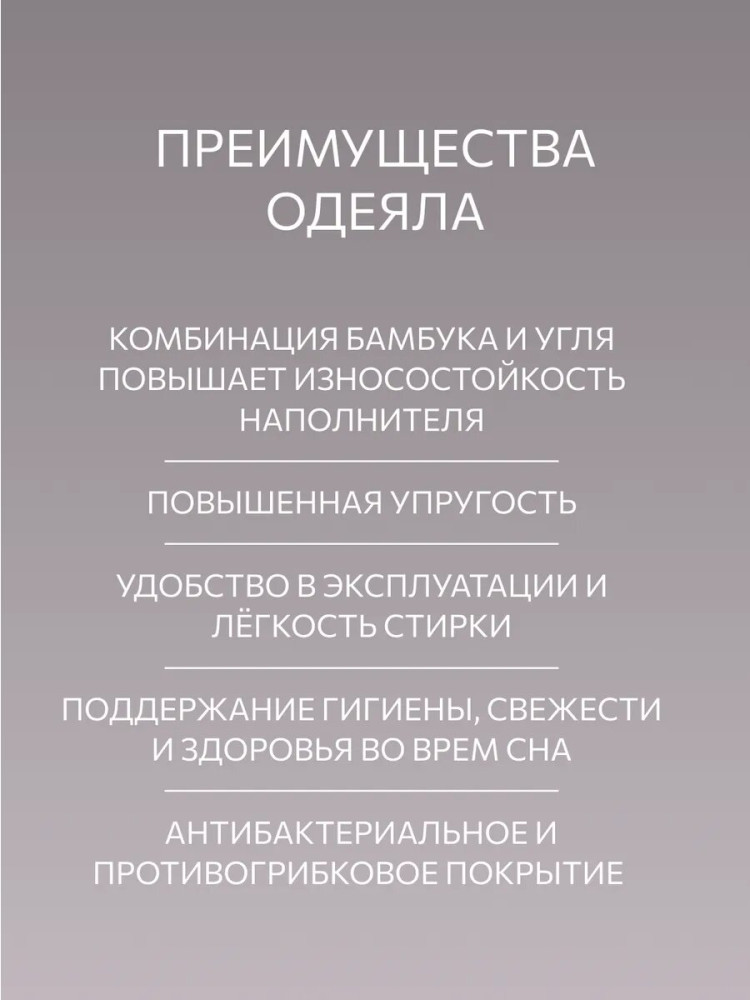 ПРЕИМУЩЕСТВА ОДЕЯЛА

КОМБИНАЦИЯ БАМБУКА И УГЛЯ ПОВЫШАЕТ ИЗНОСОСТОЙКОСТЬ НАПОЛНИТЕЛЯ

ПОВЫШЕННАЯ УПРУГОСТЬ

УДОБСТВО В ЭКСПЛУАТАЦИИ И ЛЁГКОСТЬ СТИРКИ

ПОДДЕРЖАНИЕ ГИГИЕНЫ, СВЕЖЕСТИ И ЗДОРОВЬЯ ВО ВРЕМ СНА

АНТИБАКТЕРИАЛЬНОЕ И ПРОТИВОГРИБКОВОЕ ПОКРЫТИЕ